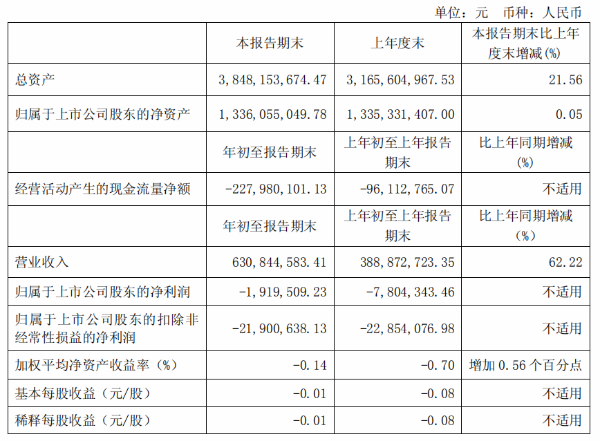 单位：元 币种：人民币

|  | 本报告期末 | 上年度末 | 本报告期末比上年度末增减(%) |
|---|---|---|---|
| 总资产 | 3,848,153,674.47 | 3,165,604,967.53 | 21.56 |
| 归属于上市公司股东的净资产 | 1,336,055,049.78 | 1,335,331,407.00 | 0.05 |
|  | 年初至报告期末 | 上年初至上年报告期末 | 比上年同期增减(%) |
| 经营活动产生的现金流量净额 | -227,980,101.13 | -96,112,765.07 | 不适用 |
|  | 年初至报告期末 | 上年初至上年报告期末 | 比上年同期增减（%） |
| 营业收入 | 630,844,583.41 | 388,872,723.35 | 62.22 |
| 归属于上市公司股东的净利润 | -1,919,509.23 | -7,804,343.46 | 不适用 |
| 归属于上市公司股东的扣除非经常性损益的净利润 | -21,900,638.13 | -22,854,076.98 | 不适用 |
| 加权平均净资产收益率（%） | -0.14 | -0.70 | 增加 0.56 个百分点 |
| 基本每股收益（元/股） | -0.01 | -0.08 | 不适用 |
| 稀释每股收益（元/股） | -0.01 | -0.08 | 不适用 |